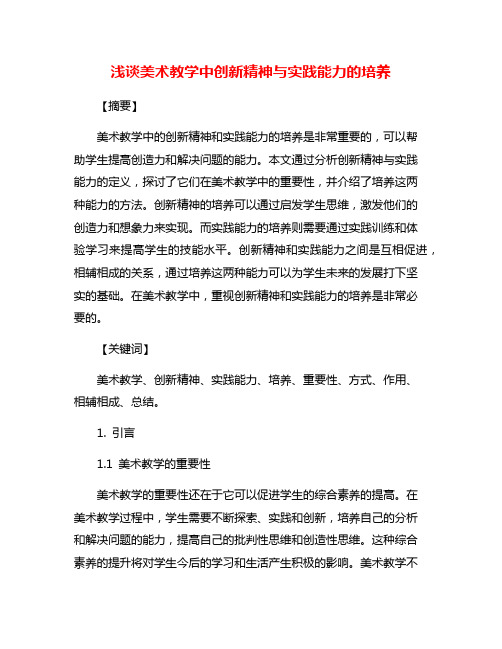 浅谈美术教学中创新精神与实践能力的培养

【摘要】

美术教学中的创新精神和实践能力的培养是非常重要的，可以帮助学生提高创造力和解决问题的能力。本文通过分析创新精神与实践能力的定义，探讨了它们在美术教学中的重要性，并介绍了培养这两种能力的方法。创新精神的培养可以通过启发学生思维，激发他们的创造力和想象力来实现。而实践能力的培养则需要通过实践训练和体验学习来提高学生的技能水平。创新精神和实践能力之间是互相促进，相辅相成的关系，通过培养这两种能力可以为学生未来的发展打下坚实的基础。在美术教学中，重视创新精神和实践能力的培养是非常必要的。

【关键词】

美术教学、创新精神、实践能力、培养、重要性、方式、作用、相辅相成、总结。

1. 引言

1.1 美术教学的重要性

美术教学的重要性还在于它可以促进学生的综合素养的提高。在美术教学过程中，学生需要不断探索、实践和创新，培养自己的分析和解决问题的能力，提高自己的批判性思维和创造性思维。这种综合素养的提升将对学生今后的学习和生活产生积极的影响。美术教学不